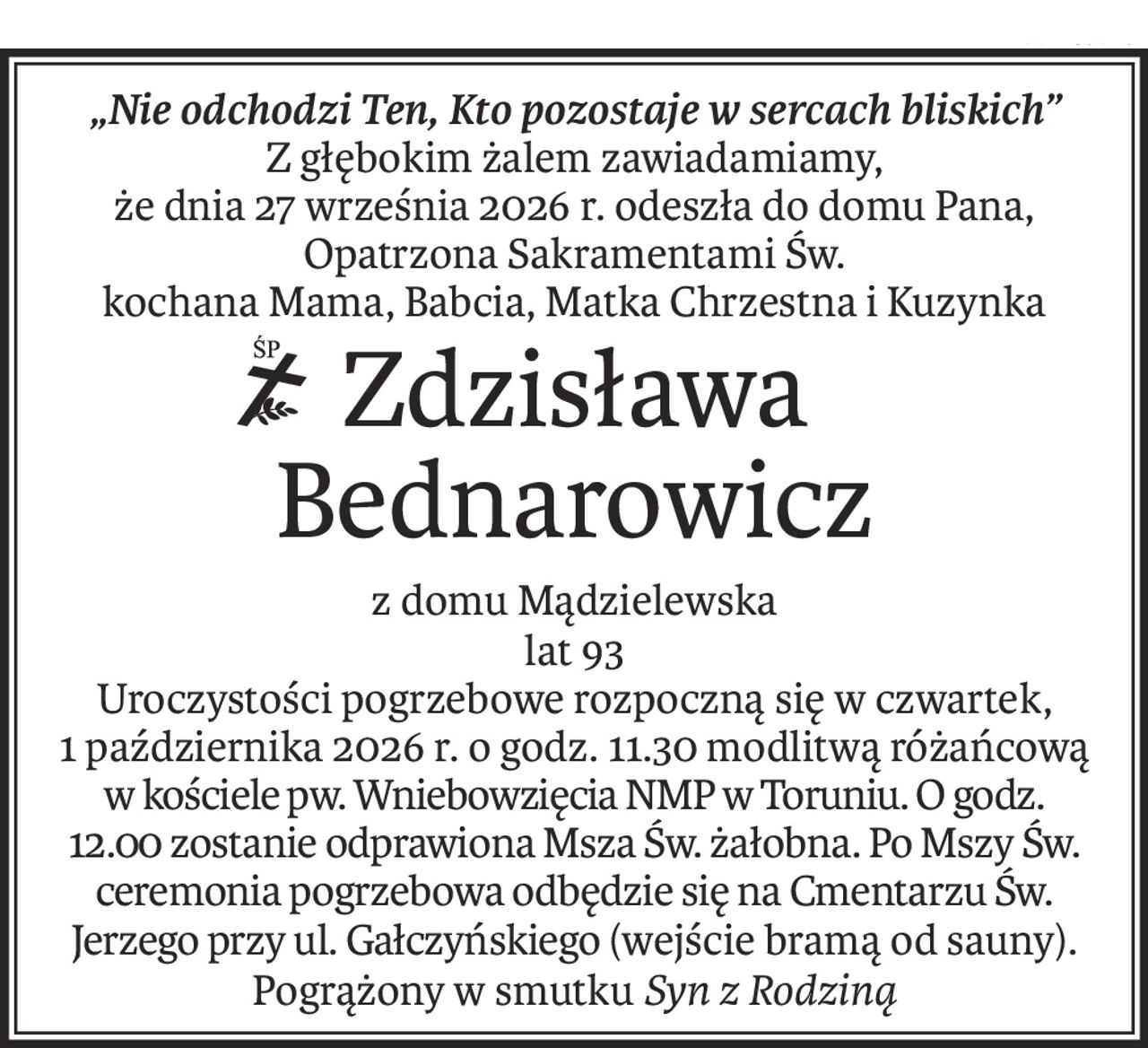 „Nie odchodzi Ten, Kto pozostaje w sercach bliskich”
Z głębokim żalem zawiadamiamy,
że dnia 27 września 2026 r. odeszła do domu Pana,
Opatrzona Sakramentami Św.
kochana Mama, Babcia, Matka Chrzestna i Kuzynka

ŚP Zdzisława Bednarowicz

z domu Mądzielewska
lat 93
Uroczystości pogrzebowe rozpoczną się w czwartek, 1 października 2026 r. o godz. 11.30 modlitwą różańcową w kościele pw. Wniebowzięcia NMP w Toruniu. O godz. 12.00 zostanie odprawiona Msza Św. żałobna. Po Mszy Św. ceremonia pogrzebowa odbędzie się na Cmentarzu Św. Jerzego przy ul. Gałczyńskiego (wejście bramą od sauny).
Pogrążony w smutku Syn z Rodziną